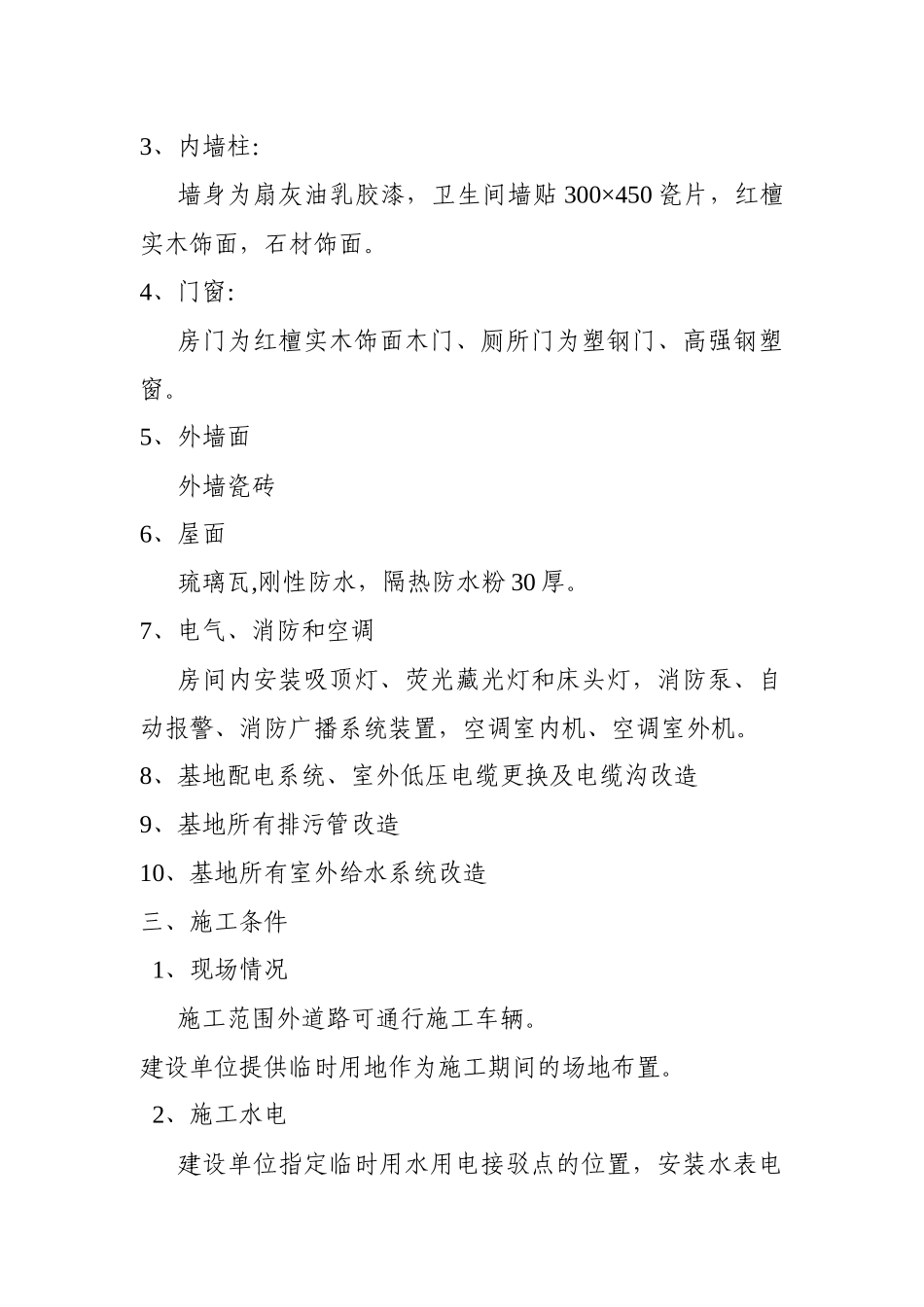 3、内墙柱:

墙身为扇灰油乳胶漆，卫生间墙贴 300×450 瓷片，红檀实木饰面，石材饰面。

4、门窗:

房门为红檀实木饰面木门、厕所门为塑钢门、高强钢塑窗。

5、外墙面

外墙瓷砖

6、屋面

琉璃瓦,刚性防水，隔热防水粉 30 厚。

7、电气、消防和空调

房间内安装吸顶灯、荧光藏光灯和床头灯，消防泵、自动报警、消防广播系统装置，空调室内机、空调室外机。

8、基地配电系统、室外低压电缆更换及电缆沟改造

9、基地所有排污管改造

10、基地所有室外给水系统改造

三、施工条件

1、现场情况

施工范围外道路可通行施工车辆。

建设单位提供临时用地作为施工期间的场地布置。

2、施工水电

建设单位指定临时用水用电接驳点的位置，安装水表电